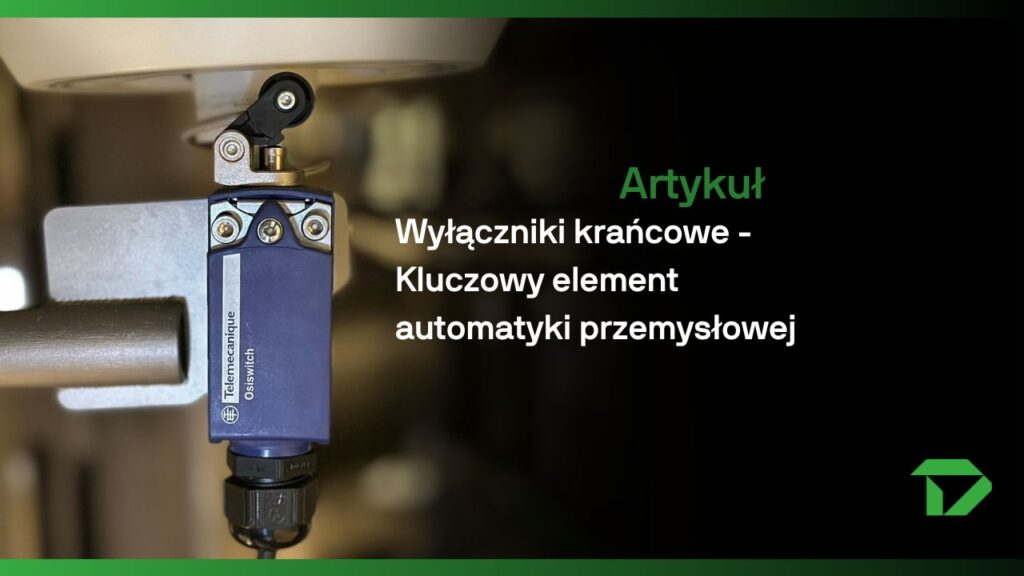 Telemecanique
Osiswitch

Artykuł

Wyłączniki krańcowe - Kluczowy element automatyki przemysłowej